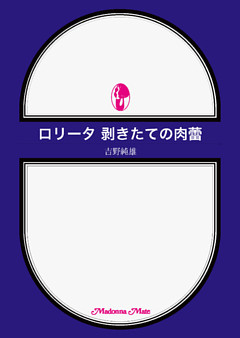 ロリータ 剥きたての肉蕾

吉野純雄

Madonna Mate